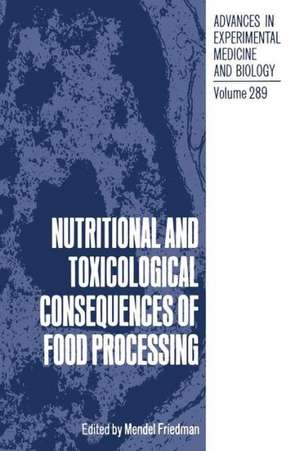 ADVANCES IN EXPERIMENTAL MEDICINE AND BIOLOGY

Volume 289

NUTRITIONAL AND TOXICOLOGICAL CONSEQUENCES OF FOOD PROCESSING

Edited by Mendel Friedman